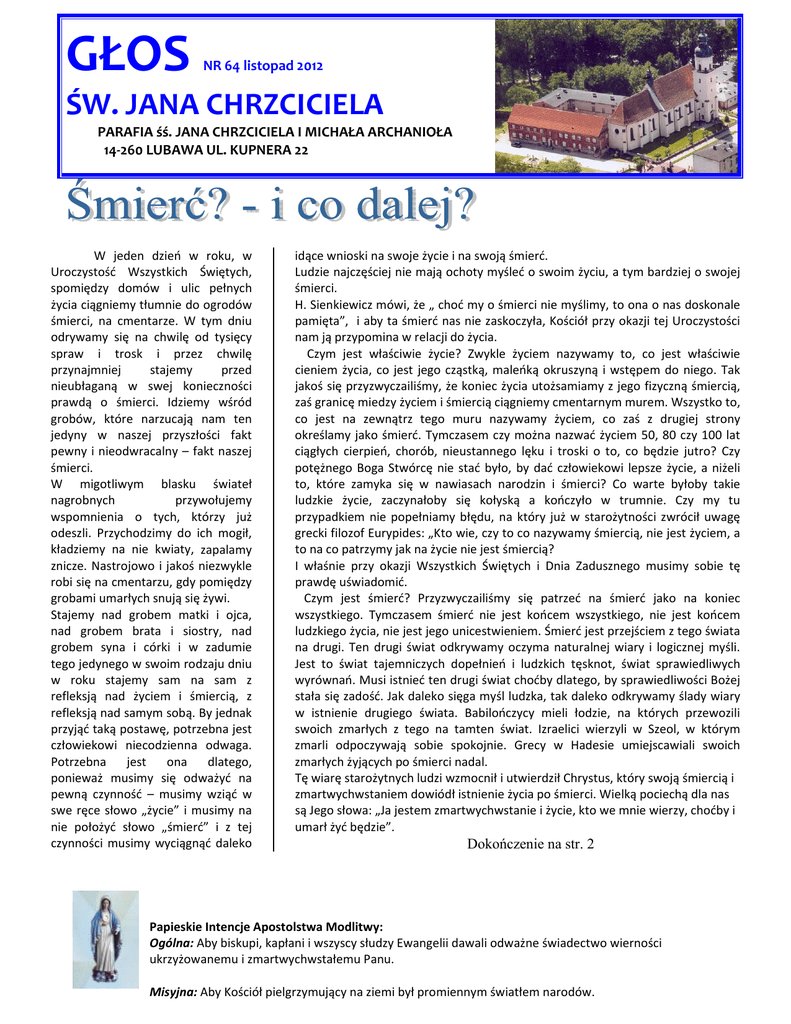 GŁOS NR 64 listopad 2012

ŚW. JANA CHRZCICIELA

PARAFIA śś. JANA CHRZCICIELA I MICHAŁA ARCHANIOŁA
14-260 LUBAWA UL. KUPNERA 22

Śmierć? - i co dalej?

W jeden dzień w roku, w Uroczystość Wszystkich Świętych, spomiędzy domów i ulic pełnych życia ciągniemy tłumnie do ogrodów śmierci, na cmentarze. W tym dniu odrywamy się na chwilę od tysięcy spraw i trosk i przez chwilę przynajmniej stajemy przed nieubłaganą w swej konieczności prawdą o śmierci. Idziemy wśród grobów, które narzucają nam ten jedyny w naszej przyszłości fakt pewny i nieodwracalny – fakt naszej śmierci.

W migotliwym blasku świateł nagrobnych przywołujemy wspomnienia o tych, którzy już odeszli. Przychodzimy do ich mogił, kładziemy na nie kwiaty, zapalamy znicze. Nastrojowo i jakoś niezwykle robi się na cmentarzu, gdy pomiędzy grobami umarłych snują się żywi.

Stajemy nad grobem matki i ojca, nad grobem brata i siostry, nad grobem syna i córki i w zadumie tego jedynego w swoim rodzaju dniu w roku stajemy sam na sam z refleksją nad życiem i śmiercią, z refleksją nad samym sobą. By jednak przyjąć taką postawę, potrzebna jest człowiekowi niecodzienna odwaga. Potrzebna jest ona dlatego, ponieważ musimy się odważyć na pewną czynność – musimy wziąć w swe ręce słowo „życie" i musimy na nie położyć słowo „śmierć" i z tej czynności musimy wyciągnąć daleko idące wnioski na swoje życie i na swoją śmierć.

Ludzie najczęściej nie mają ochoty myśleć o swoim życiu, a tym bardziej o swojej śmierci.

H. Sienkiewicz mówi, że „ choć my o śmierci nie myślimy, to ona o nas doskonale pamięta", i aby ta śmierć nas nie zaskoczyła, Kościół przy okazji tej Uroczystości nam ją przypomina w relacji do życia.

Czym jest właściwie życie? Zwykle życiem nazywamy to, co jest właściwie cieniem życia, co jest jego cząstką, maleńką okruszyną i wstępem do niego. Tak jakoś się przyzwyczailiśmy, że koniec życia utożsamiamy z jego fizyczną śmiercią, zaś granicę miedzy życiem i śmiercią ciągniemy cmentarnym murem. Wszystko to, co jest na zewnątrz tego muru nazywamy życiem, co zaś z drugiej strony określamy jako śmierć. Tymczasem czy można nazwać życiem 50, 80 czy 100 lat ciągłych cierpień, chorób, nieustannego lęku i troski o to, co będzie jutro? Czy potężnego Boga Stwórcę nie stać było, by dać człowiekowi lepsze życie, a niżeli to, które zamyka się w nawiasach narodzin i śmierci? Co warte byłoby takie ludzkie życie, zaczynałoby się kołyską a kończyło w trumnie. Czy my tu przypadkiem nie popełniamy błędu, na który już w starożytności zwrócił uwagę grecki filozof Eurypides: „Kto wie, czy to co nazywamy śmiercią, nie jest życiem, a to na co patrzymy jak na życie nie jest śmiercią?

I właśnie przy okazji Wszystkich Świętych i Dnia Zadusznego musimy sobie tę prawdę uświadomić.

Czym jest śmierć? Przyzwyczailiśmy się patrzeć na śmierć jako na koniec wszystkiego. Tymczasem śmierć nie jest końcem wszystkiego, nie jest końcem ludzkiego życia, nie jest jego unicestwieniem. Śmierć jest przejściem z tego świata na drugi. Ten drugi świat odkrywamy oczyma naturalnej wiary i logicznej myśli. Jest to świat tajemniczych dopełnień i ludzkich tęsknot, świat sprawiedliwych wyrównań. Musi istnieć ten drugi świat choćby dlatego, by sprawiedliwości Bożej stała się zadość. Jak daleko sięga myśl ludzka, tak daleko odkrywamy ślady wiary w istnienie drugiego świata. Babilończycy mieli łodzie, na których przewozili swoich zmarłych z tego na tamten świat. Izraelici wierzyli w Szeol, w którym zmarli odpoczywają sobie spokojnie. Grecy w Hadesie umiejscawiali swoich zmarłych żyjących po śmierci nadal.

Tę wiarę starożytnych ludzi wzmocnił i utwierdził Chrystus, który swoją śmiercią i zmartwychwstaniem dowiódł istnienie życia po śmierci. Wielką pociechą dla nas są Jego słowa: „Ja jestem zmartwychwstanie i życie, kto we mnie wierzy, choćby i umarł żyć będzie".

Dokończenie na str. 2

Papieskie Intencje Apostolstwa Modlitwy:
Ogólna: Aby biskupi, kapłani i wszyscy słudzy Ewangelii dawali odważne świadectwo wierności ukrzyżowanemu i zmartwychwstałemu Panu.

Misyjna: Aby Kościół pielgrzymujący na ziemi był promiennym światłem narodów.